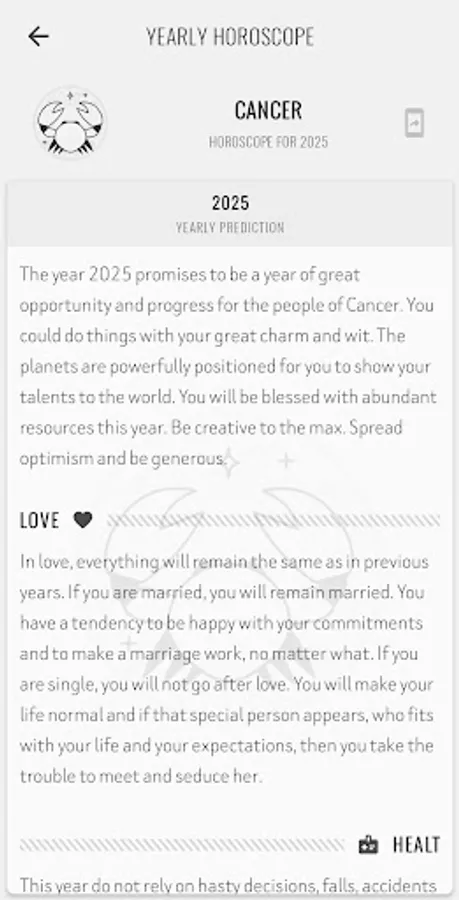 YEARLY HOROSCOPE

CANCER

HOROSCOPE FOR 2025

2025

YEARLY PREDICTION

The year 2025 promises to be a year of great opportunity and progress for the people of Cancer. You could do things with your great charm and wit. The planets are powerfully positioned for you to show your talents to the world. You will be blessed with abundant resources this year. Be creative to the max. Spread optimism and be generous.

LOVE

In love, everything will remain the same as in previous years. If you are married, you will remain married. You have a tendency to be happy with your commitments and to make a marriage work, no matter what. If you are single, you will not go after love. You will make your life normal and if that special person appears, who fits with your life and your expectations, then you take the trouble to meet and seduce her.

HEALT

This year do not rely on hasty decisions, falls, accidents